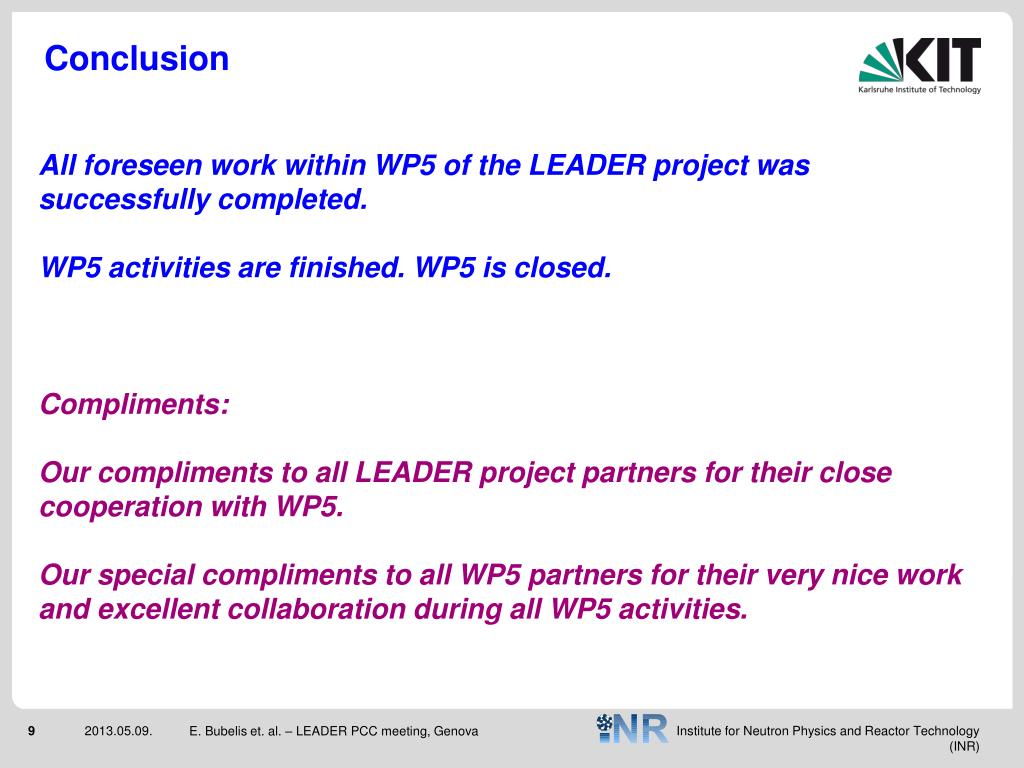 Conclusion

KIT
Karlsruhe Institute of Technology

All foreseen work within WP5 of the LEADER project was successfully completed.

WP5 activities are finished. WP5 is closed.

Compliments:

Our compliments to all LEADER project partners for their close cooperation with WP5.

Our special compliments to all WP5 partners for their very nice work and excellent collaboration during all WP5 activities.

9 2013.05.09. E. Bubelis et. al. – LEADER PCC meeting, Genova

INR Institute for Neutron Physics and Reactor Technology (INR)